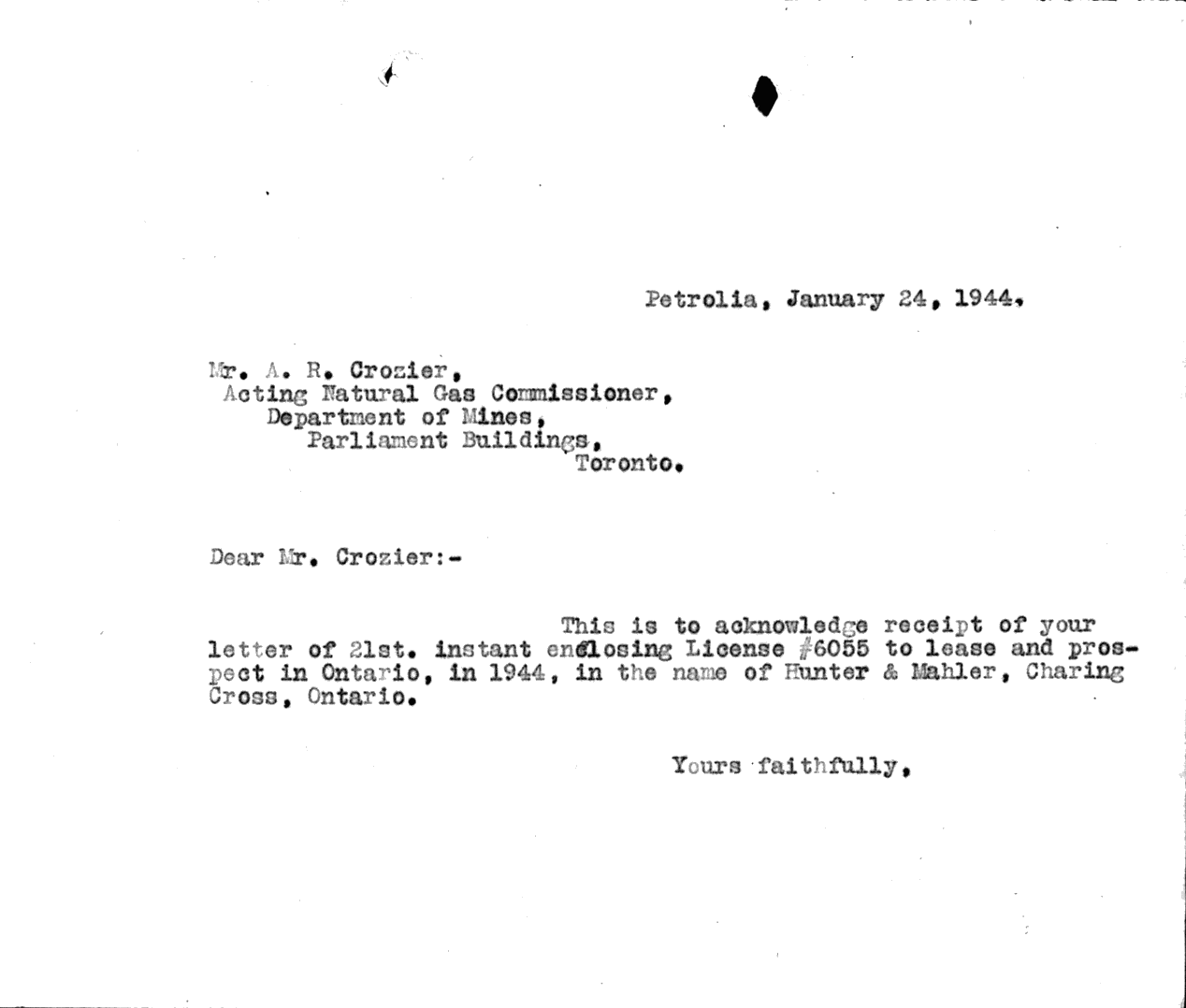 Petrolia, January 24, 1944.

Mr. A. R. Crozier,
Acting Natural Gas Commissioner,
Department of Mines,
Parliament Buildings,
Toronto.

Dear Mr. Crozier:-

This is to acknowledge receipt of your letter of 21st. instant enclosing License #6055 to lease and prospect in Ontario, in 1944, in the name of Hunter & Mahler, Charing Cross, Ontario.

Yours faithfully,